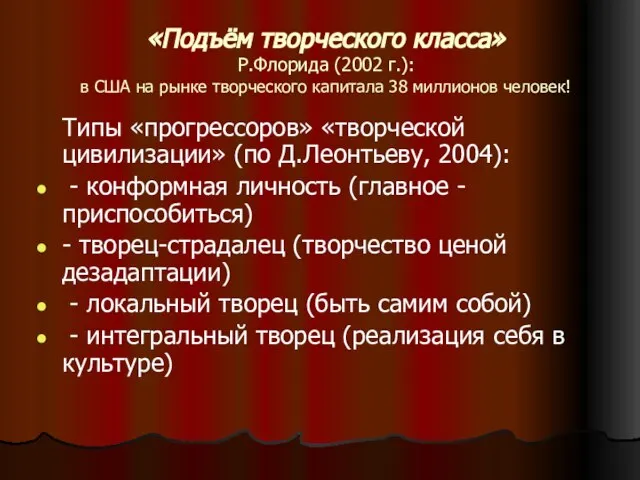 «Подъём творческого класса»
Р.Флорида (2002 г.):
в США на рынке творческого капитала 38 миллионов человек!

Типы «прогрессоров» «творческой цивилизации» (по Д.Леонтьеву, 2004):

- конформная личность (главное - приспособиться)
- творец-страдалец (творчество ценой дезадаптации)
- локальный творец (быть самим собой)
- интегральный творец (реализация себя в культуре)